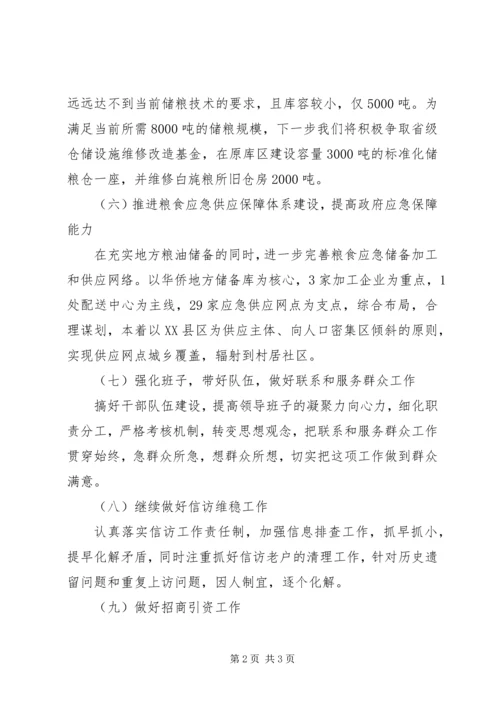 远远达不到当前储粮技术的要求，且库容较小，仅5000吨。为满足当前所需8000吨的储粮规模，下一步我们将积极争取省级仓储设施维修改造基金，在原库区建设容量3000吨的标准化储粮仓一座，并维修白旄粮所旧仓房2000吨。

（六）推进粮食应急供应保障体系建设，提高政府应急保障能力

在充实地方粮油储备的同时，进一步完善粮食应急储备加工和供应网络。以华侨地方储备库为核心，3家加工企业为重点，1处配送中心为主线，29家应急供应网点为支点，综合布局，合理谋划，本着以XX县区为供应主体、向人口密集区倾斜的原则，实现供应网点城乡覆盖，辐射到村居社区。

（七）强化班子，带好队伍，做好联系和服务群众工作

搞好干部队伍建设，提高领导班子的凝聚力向心力，细化职责分工，严格考核机制，转变思想观念，把联系和服务群众工作贯穿始终，急群众所急，想群众所想，切实把这项工作做到群众满意。

（八）继续做好信访维稳工作

认真落实信访工作责任制，加强信息排查工作，抓早抓小，提早化解矛盾，同时注重抓好信访老户的清理工作，针对历史遗留问题和重复上访问题，因人制宜，逐个化解。

（九）做好招商引资工作

第2页 共3页